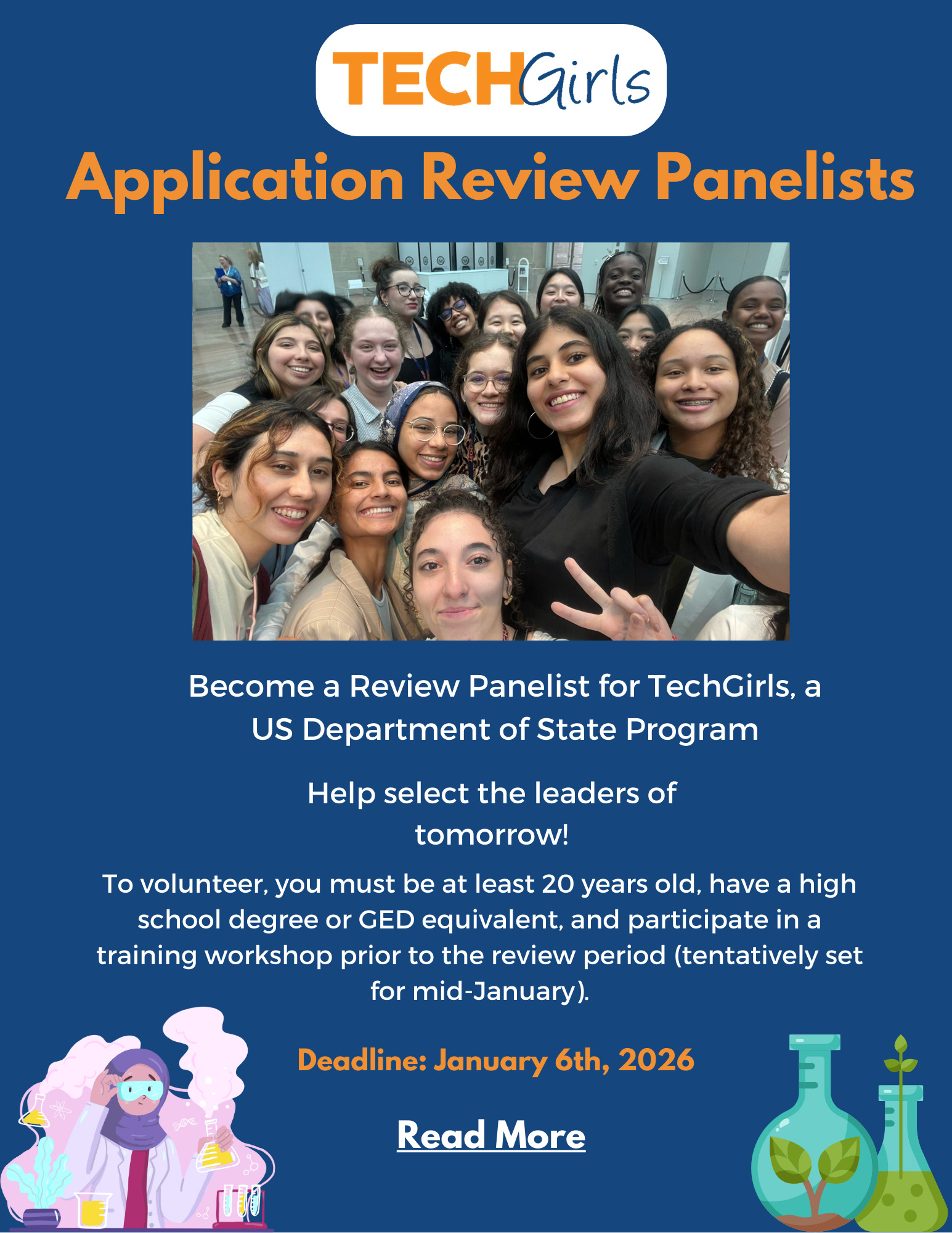 TECHGirls

Application Review Panelists

Become a Review Panelist for TechGirls, a US Department of State Program

Help select the leaders of tomorrow!

To volunteer, you must be at least 20 years old, have a high school degree or GED equivalent, and participate in a training workshop prior to the review period (tentatively set for mid-January).

Deadline: January 6th, 2026

Read More